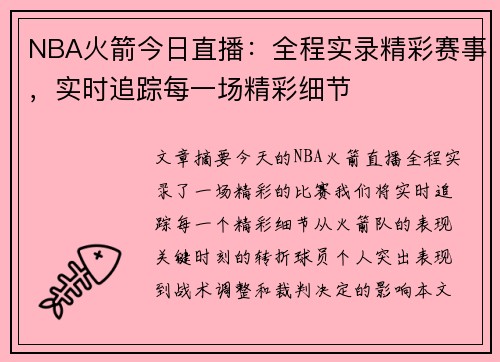 NBA火箭今日直播：全程实录精彩赛事，实时追踪每一场精彩细节

文章摘要今天的NBA火箭直播全程实录了一场精彩的比赛我们将实时追踪每一个精彩细节从火箭队的表现关键时刻的转折球员个人突出表现到战术调整和裁判决定的影响本文